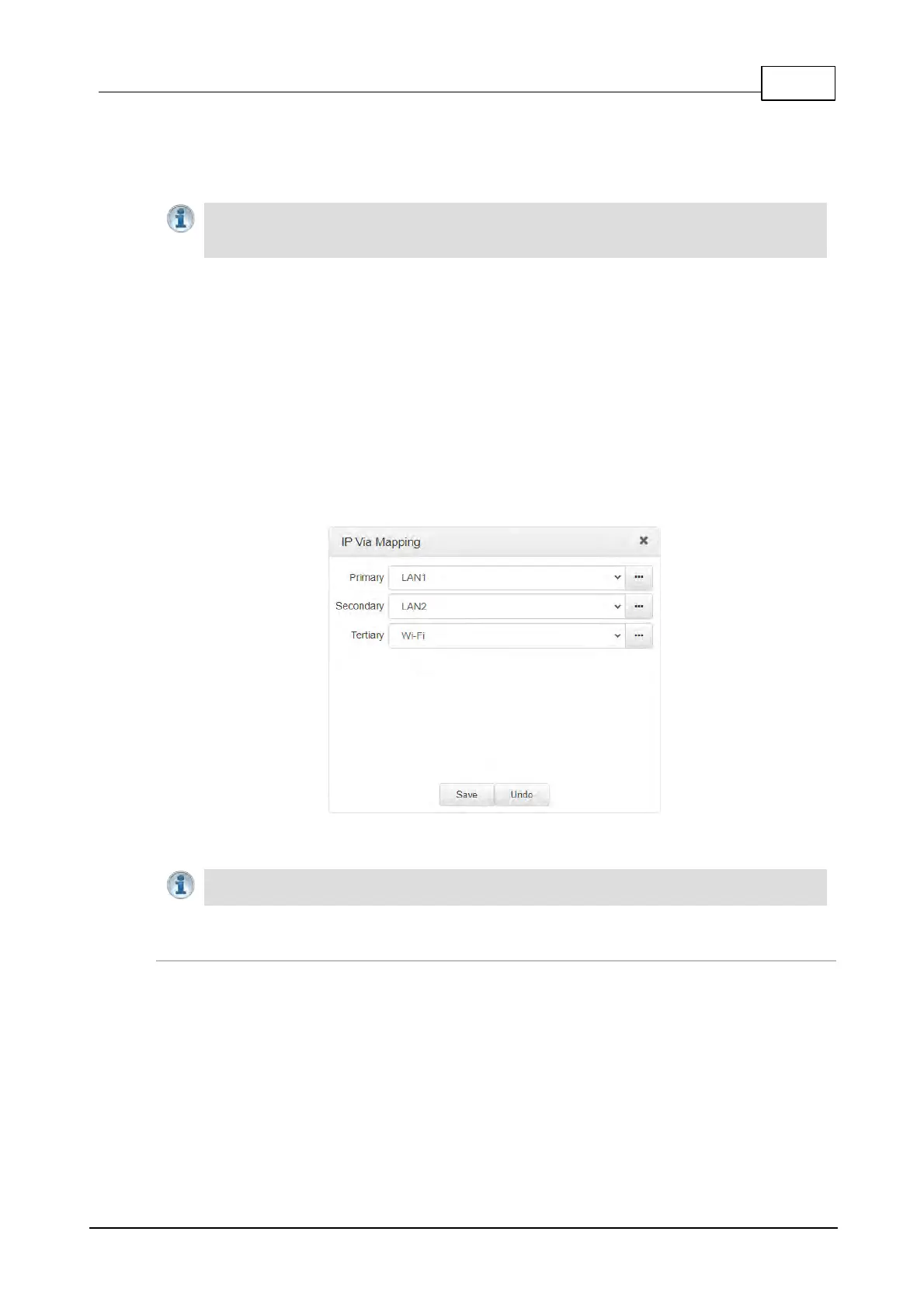 IP Via Mapping

Primary
LAN1
Secondary
LAN2
Tertiary
Wi-Fi

Save
Undo